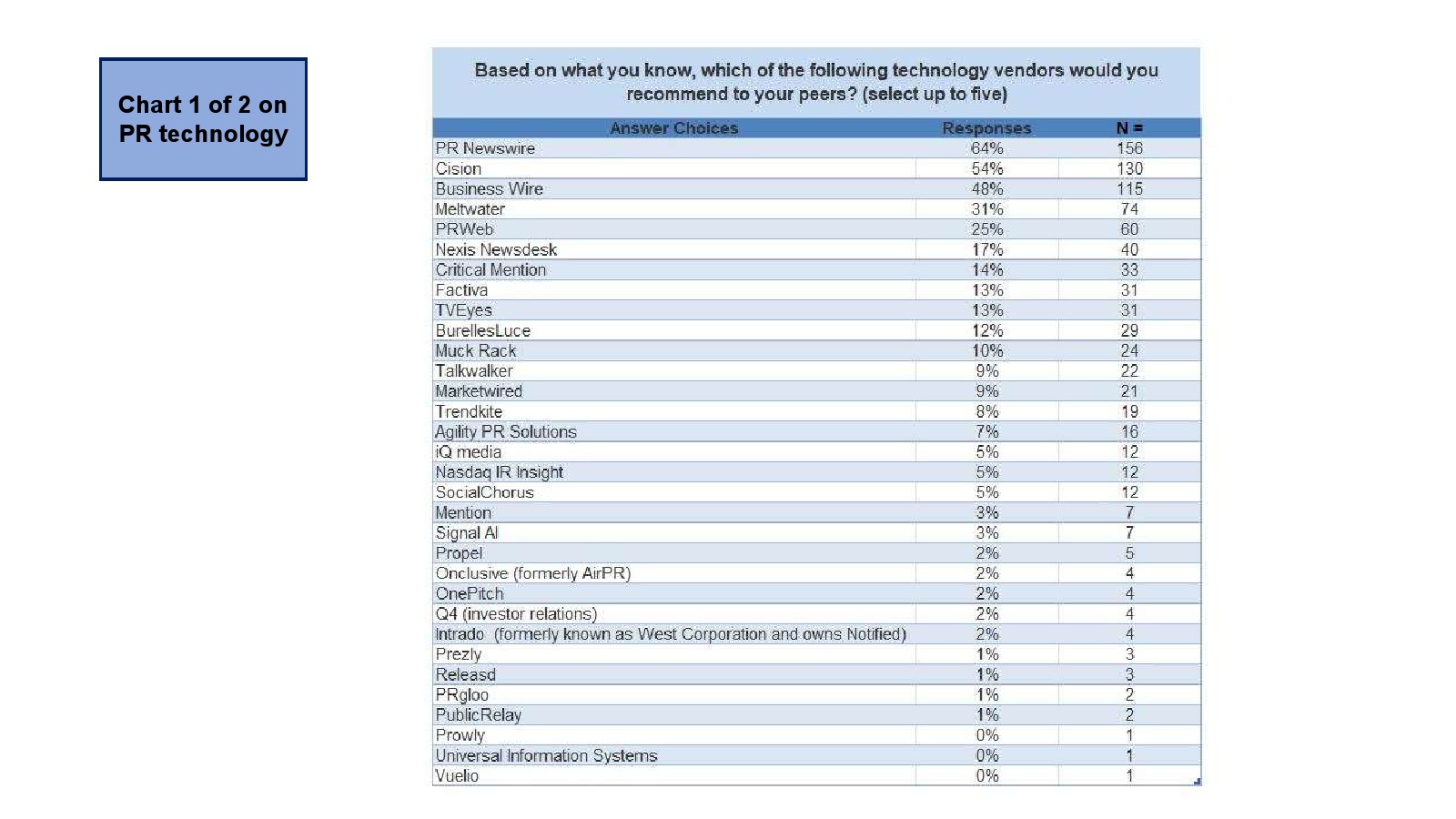 Chart 1 of 2 on PR technology

Based on what you know, which of the following technology vendors would you recommend to your peers? (select up to five)

| Answer Choices | Responses | N = |
|---|---|---|
| PR Newswire | 64% | 156 |
| Cision | 54% | 130 |
| Business Wire | 48% | 115 |
| Meltwater | 31% | 74 |
| PRWeb | 25% | 60 |
| Nexis Newsdesk | 17% | 40 |
| Critical Mention | 14% | 33 |
| Factiva | 13% | 31 |
| TVEyes | 13% | 31 |
| BurellesLuce | 12% | 29 |
| Muck Rack | 10% | 24 |
| Talkwalker | 9% | 22 |
| Marketwired | 9% | 21 |
| Trendkite | 8% | 19 |
| Agility PR Solutions | 7% | 16 |
| iQ media | 5% | 12 |
| Nasdaq IR Insight | 5% | 12 |
| SocialChorus | 5% | 12 |
| Mention | 3% | 7 |
| Signal AI | 3% | 7 |
| Propel | 2% | 5 |
| Onclusive (formerly AirPR) | 2% | 4 |
| OnePitch | 2% | 4 |
| Q4 (investor relations) | 2% | 4 |
| Intrado (formerly known as West Corporation and owns Notified) | 2% | 4 |
| Prezly | 1% | 3 |
| Releasd | 1% | 3 |
| PRgloo | 1% | 2 |
| PublicRelay | 1% | 2 |
| Prowly | 0% | 1 |
| Universal Information Systems | 0% | 1 |
| Vuelio | 0% | 1 |